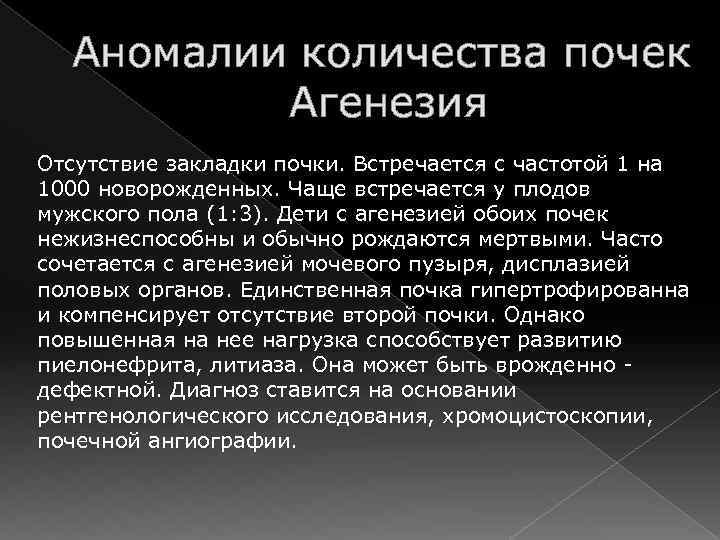 Аномалии количества почек
Агенезия

Отсутствие закладки почки. Встречается с частотой 1 на 1000 новорожденных. Чаще встречается у плодов мужского пола (1:3). Дети с агенезией обоих почек нежизнеспособны и обычно рождаются мертвыми. Часто сочетается с агенезией мочевого пузыря, дисплазией половых органов. Единственная почка гипертрофированна и компенсирует отсутствие второй почки. Однако повышенная на нее нагрузка способствует развитию пиелонефрита, литиаза. Она может быть врожденно - дефектной. Диагноз ставится на основании рентгенологического исследования, хромоцистоскопии, почечной ангиографии.